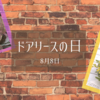 ドアリースの日

8月8日